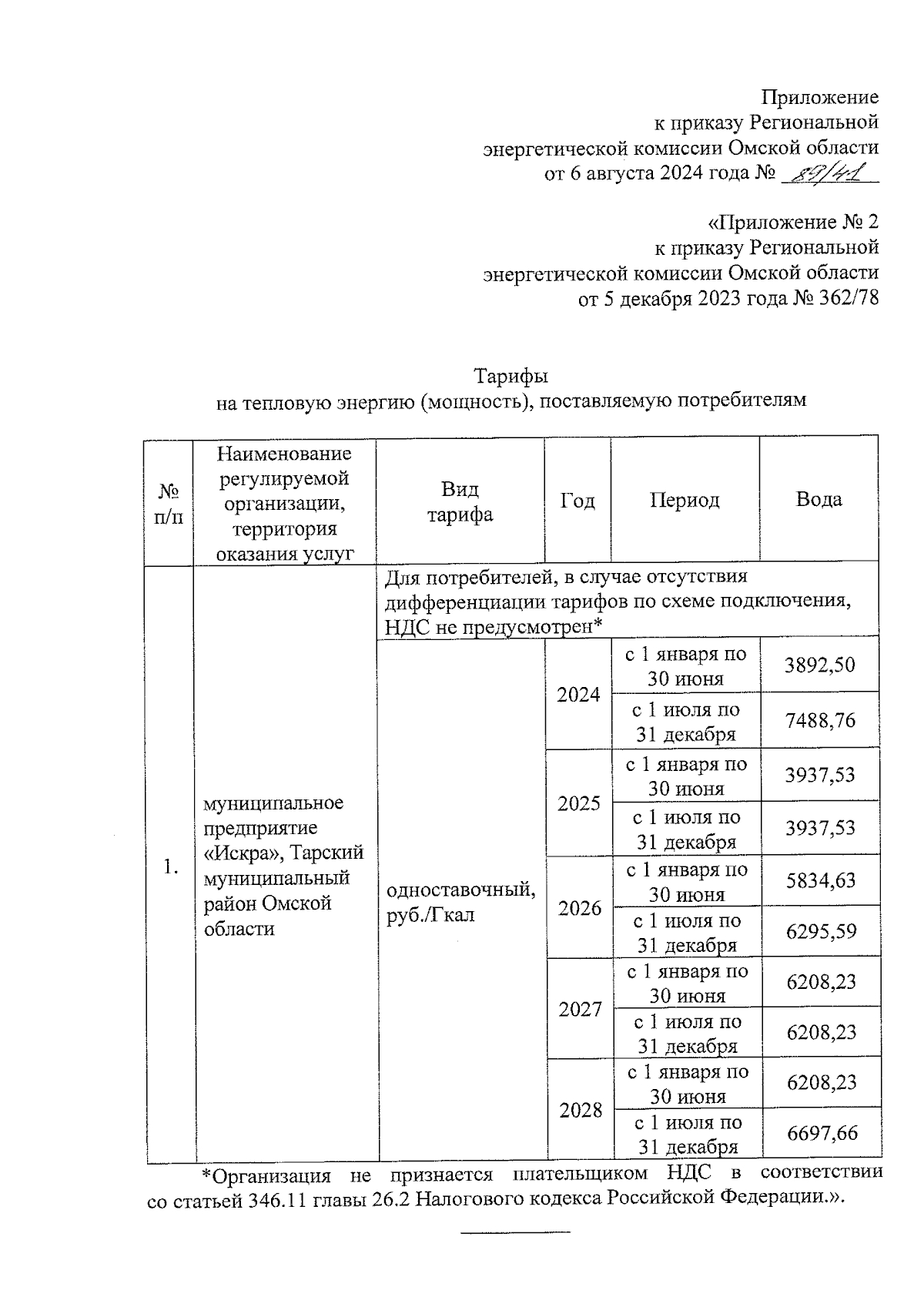 Приложение
к приказу Региональной
энергетической комиссии Омской области
от 6 августа 2024 года № 89/41

«Приложение № 2
к приказу Региональной
энергетической комиссии Омской области
от 5 декабря 2023 года № 362/78

Тарифы
на тепловую энергию (мощность), поставляемую потребителям

| № п/п | Наименование регулируемой организации, территория оказания услуг | Вид тарифа | Год | Период | Вода |
|---|---|---|---|---|---|
| 1. | муниципальное предприятие «Искра», Тарский муниципальный район Омской области | Для потребителей, в случае отсутствия дифференциации тарифов по схеме подключения, НДС не предусмотрен* | | | |
| | | одноставочный, руб./Гкал | 2024 | с 1 января по 30 июня | 3892,50 |
| | | | | с 1 июля по 31 декабря | 7488,76 |
| | | | 2025 | с 1 января по 30 июня | 3937,53 |
| | | | | с 1 июля по 31 декабря | 3937,53 |
| | | | 2026 | с 1 января по 30 июня | 5834,63 |
| | | | | с 1 июля по 31 декабря | 6295,59 |
| | | | 2027 | с 1 января по 30 июня | 6208,23 |
| | | | | с 1 июля по 31 декабря | 6208,23 |
| | | | 2028 | с 1 января по 30 июня | 6208,23 |
| | | | | с 1 июля по 31 декабря | 6697,66 |

*Организация не признается плательщиком НДС в соответствии со статьей 346.11 главы 26.2 Налогового кодекса Российской Федерации.».